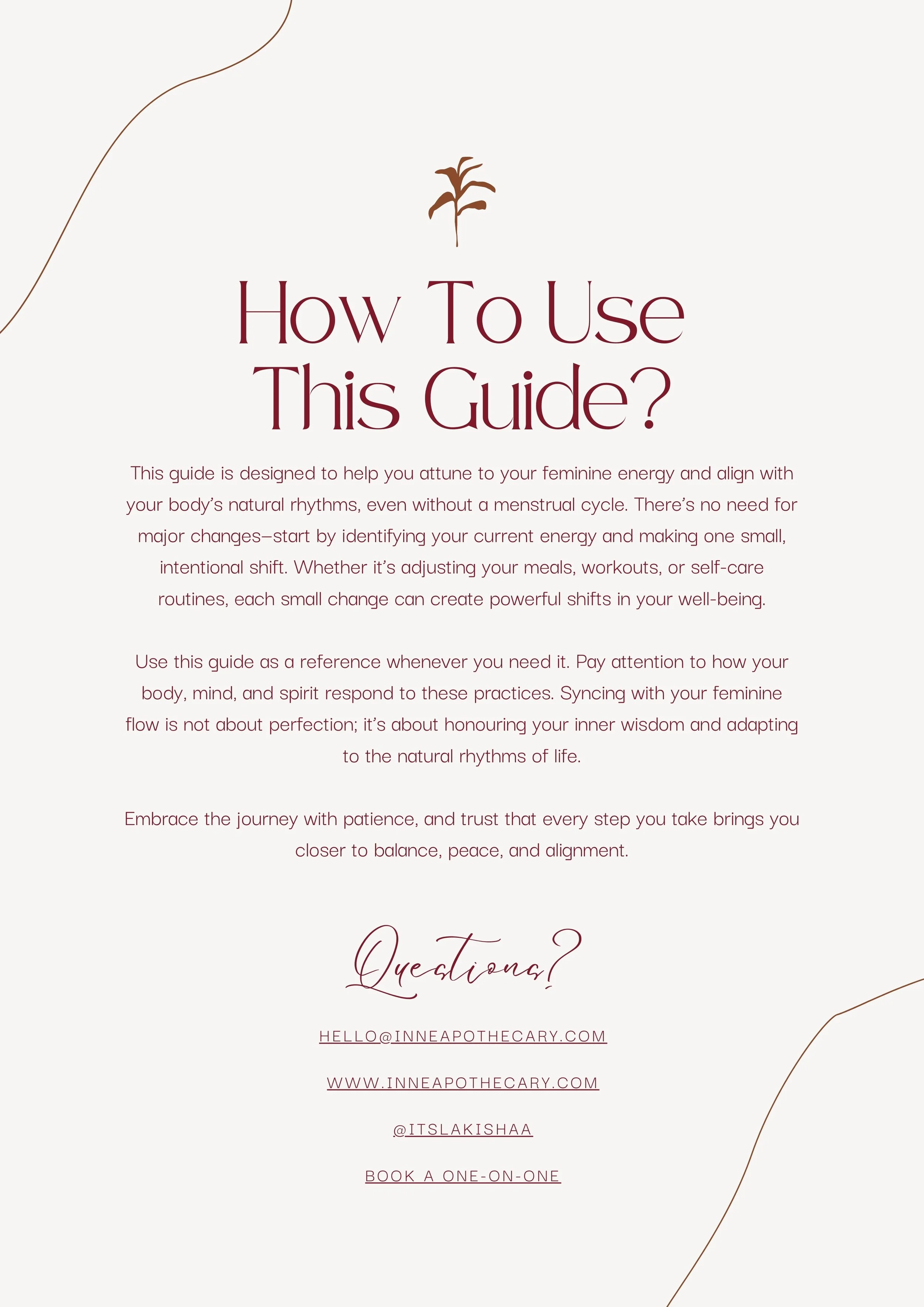 How To Use This Guide?

This guide is designed to help you attune to your feminine energy and align with your body's natural rhythms, even without a menstrual cycle. There's no need for major changes—start by identifying your current energy and making one small, intentional shift. Whether it's adjusting your meals, workouts, or self-care routines, each small change can create powerful shifts in your well-being.

Use this guide as a reference whenever you need it. Pay attention to how your body, mind, and spirit respond to these practices. Syncing with your feminine flow is not about perfection; it's about honouring your inner wisdom and adapting to the natural rhythms of life.

Embrace the journey with patience, and trust that every step you take brings you closer to balance, peace, and alignment.

Questions?

HELLO@INNEAPOTHECARY.COM

WWW.INNEAPOTHECARY.COM

@ITSLAKISHAA

BOOK A ONE-ON-ONE